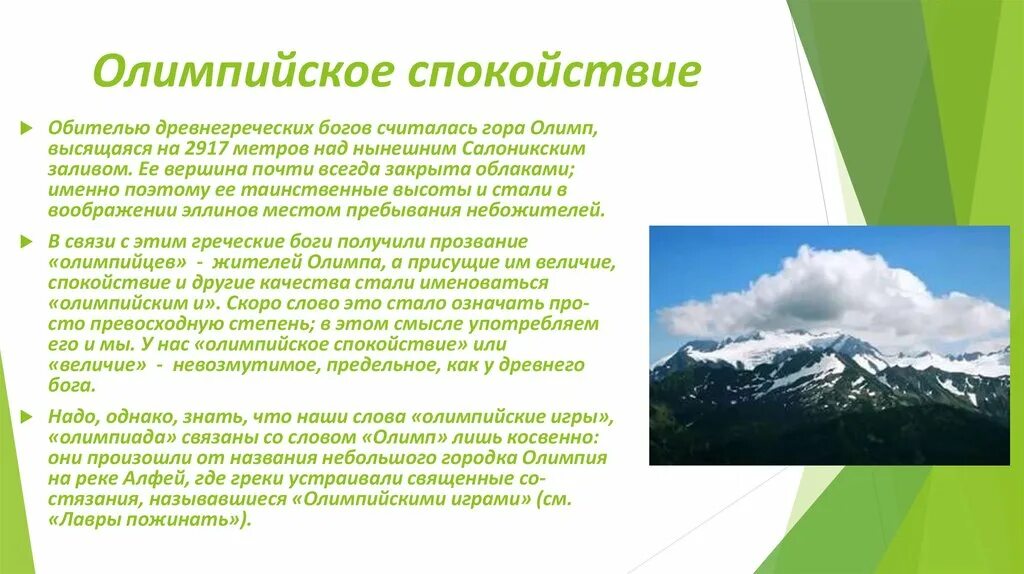 Олимпийское спокойствие

Обителью древнегреческих богов считалась гора Олимп, высящаяся на 2917 метров над нынешним Салоникским заливом. Ее вершина почти всегда закрыта облаками; именно поэтому ее таинственные высоты и стали в воображении эллинов местом пребывания небожителей.

В связи с этим греческие боги получили прозвание «олимпийцев» - жителей Олимпа, а присущие им величие, спокойствие и другие качества стали именоваться «олимпийским и». Скоро слово это стало означать просто превосходную степень; в этом смысле употребляем его и мы. У нас «олимпийское спокойствие» или «величие» - невозмутимое, предельное, как у древнего бога.

Надо, однако, знать, что наши слова «олимпийские игры», «олимпиада» связаны со словом «Олимп» лишь косвенно: они произошли от названия небольшого городка Олимпия на реке Алфей, где греки устраивали священные состязания, называвшиеся «Олимпийскими играми» (см. «Лавры пожинать»).